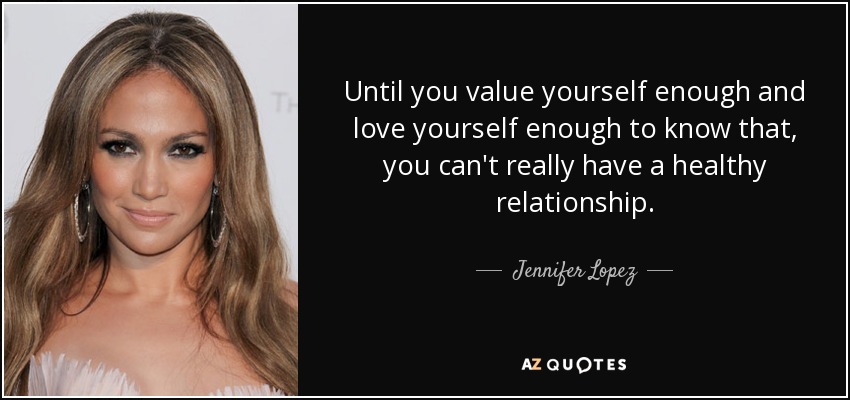 Until you value yourself enough and love yourself enough to know that, you can't really have a healthy relationship.

— Jennifer Lopez —

AZ QUOTES